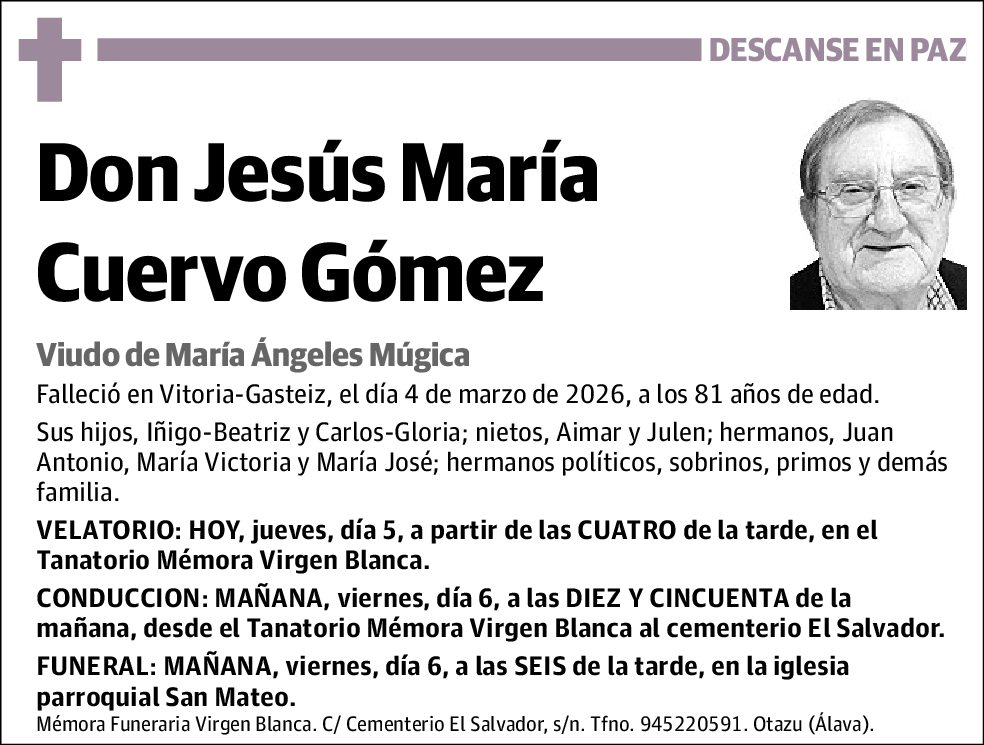 DESCANSE EN PAZ

Don Jesús María Cuervo Gómez

Viudo de María Ángeles Múgica

Falleció en Vitoria-Gasteiz, el día 4 de marzo de 2026, a los 81 años de edad.

Sus hijos, Iñigo-Beatriz y Carlos-Gloria; nietos, Aimar y Julen; hermanos, Juan Antonio, María Victoria y María José; hermanos políticos, sobrinos, primos y demás familia.

VELATORIO: HOY, jueves, día 5, a partir de las CUATRO de la tarde, en el Tanatorio Mémora Virgen Blanca.

CONDUCCION: MAÑANA, viernes, día 6, a las DIEZ Y CINCUENTA de la mañana, desde el Tanatorio Mémora Virgen Blanca al cementerio El Salvador.

FUNERAL: MAÑANA, viernes, día 6, a las SEIS de la tarde, en la iglesia parroquial San Mateo.

Mémora Funeraria Virgen Blanca. C/ Cementerio El Salvador, s/n. Tfno. 945220591. Otazu (Álava).